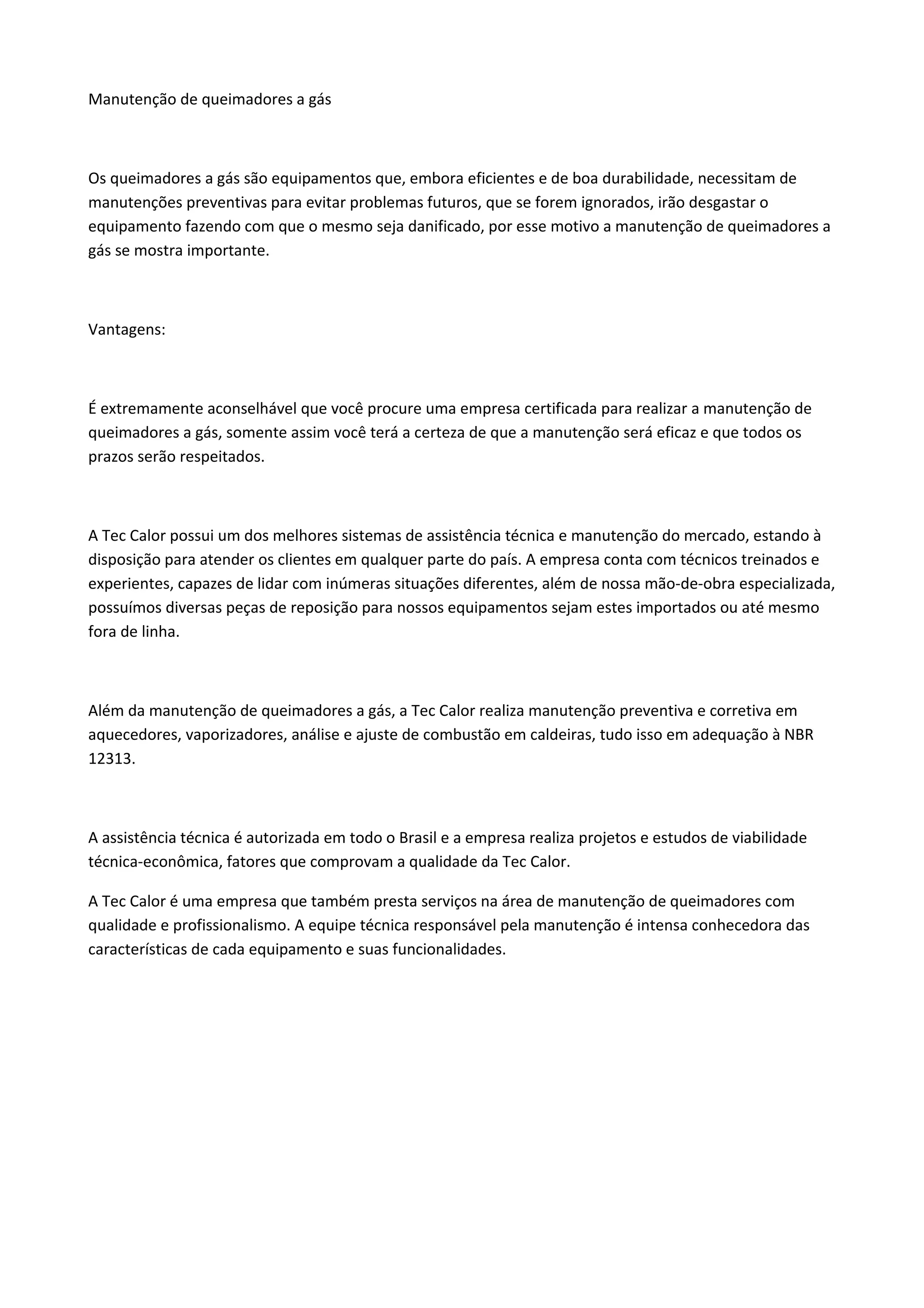 Manutenção de queimadores a gás

Os queimadores a gás são equipamentos que, embora eficientes e de boa durabilidade, necessitam de manutenções preventivas para evitar problemas futuros, que se forem ignorados, irão desgastar o equipamento fazendo com que o mesmo seja danificado, por esse motivo a manutenção de queimadores a gás se mostra importante.

Vantagens:

É extremamente aconselhável que você procure uma empresa certificada para realizar a manutenção de queimadores a gás, somente assim você terá a certeza de que a manutenção será eficaz e que todos os prazos serão respeitados.

A Tec Calor possui um dos melhores sistemas de assistência técnica e manutenção do mercado, estando à disposição para atender os clientes em qualquer parte do país. A empresa conta com técnicos treinados e experientes, capazes de lidar com inúmeras situações diferentes, além de nossa mão-de-obra especializada, possuímos diversas peças de reposição para nossos equipamentos sejam estes importados ou até mesmo fora de linha.

Além da manutenção de queimadores a gás, a Tec Calor realiza manutenção preventiva e corretiva em aquecedores, vaporizadores, análise e ajuste de combustão em caldeiras, tudo isso em adequação à NBR 12313.

A assistência técnica é autorizada em todo o Brasil e a empresa realiza projetos e estudos de viabilidade técnica-econômica, fatores que comprovam a qualidade da Tec Calor.

A Tec Calor é uma empresa que também presta serviços na área de manutenção de queimadores com qualidade e profissionalismo. A equipe técnica responsável pela manutenção é intensa conhecedora das características de cada equipamento e suas funcionalidades.